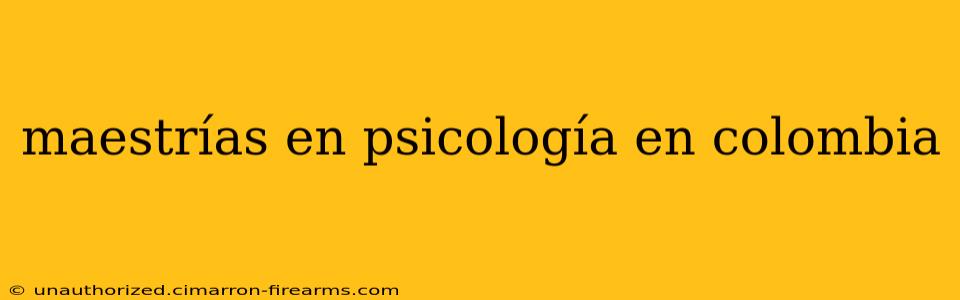 maestrías en psicología en colombia

© unauthorized.cimarron-firearms.com